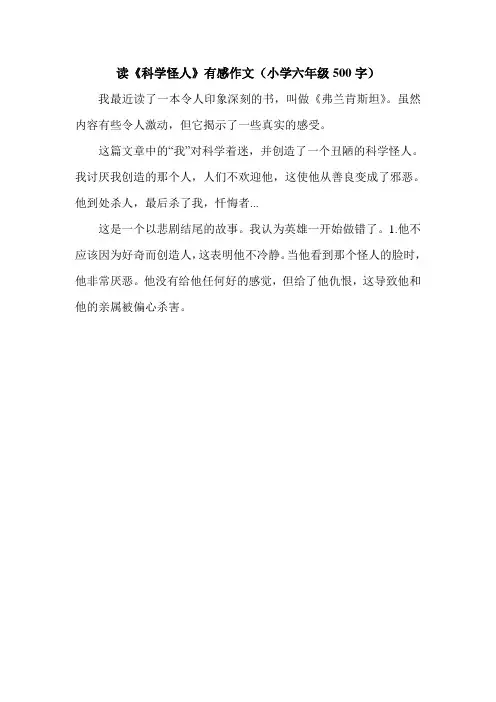 读《科学怪人》有感作文（小学六年级500字）

我最近读了一本令人印象深刻的书，叫做《弗兰肯斯坦》。虽然内容有些令人激动，但它揭示了一些真实的感受。

这篇文章中的“我”对科学着迷，并创造了一个丑陋的科学怪人。我讨厌我创造的那个人，人们不欢迎他，这使他从善良变成了邪恶。他到处杀人，最后杀了我，忏悔者...

这是一个以悲剧结尾的故事。我认为英雄一开始做错了。1.他不应该因为好奇而创造人，这表明他不冷静。当他看到那个怪人的脸时，他非常厌恶。他没有给他任何好的感觉，但给了他仇恨，这导致他和他的亲属被偏心杀害。